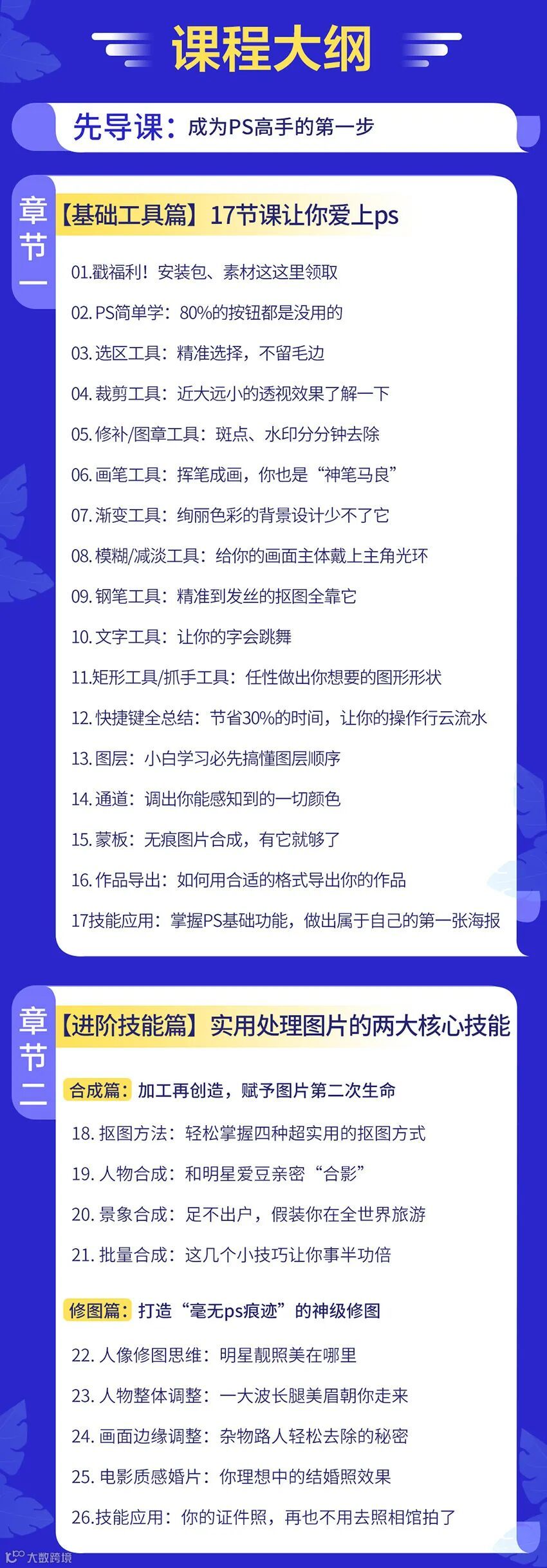 课程大纲

先导课：成为PS高手的第一步

章节一

【基础工具篇】17节课让你爱上ps

01.戳福利！安装包、素材这这里领取

02. PS简单学：80%的按钮都是没用的

03. 选区工具：精准选择，不留毛边

04. 裁剪工具：近大远小的透视效果了解一下

05. 修补/图章工具：斑点、水印分分钟去除

06. 画笔工具：挥笔成画，你也是“神笔马良”

07. 渐变工具：绚丽色彩的背景设计少不了它

08. 模糊/减淡工具：给你的画面主体戴上主角光环

09. 钢笔工具：精准到发丝的抠图全靠它

10. 文字工具：让你的字会跳舞

11.矩形工具/抓手工具：任性做出你想要的图形形状

12. 快捷键全总结：节省30%的时间，让你的操作行云流水

13. 图层：小白学习必先搞懂图层顺序

14. 通道：调出你能感知到的一切颜色

15. 蒙板：无痕图片合成，有它就够了

16. 作品导出：如何用合适的格式导出你的作品

17技能应用：掌握PS基础功能，做出属于自己的第一张海报

章节二

【进阶技能篇】实用处理图片的两大核心技能

合成篇：加工再创造，赋予图片第二次生命

18. 抠图方法：轻松掌握四种超实用的抠图方式

19. 人物合成：和明星爱豆亲密“合影”

20. 景象合成：足不出户，假装你在全世界旅游

21. 批量合成：这几个小技巧让你事半功倍

修图篇：打造“毫无ps痕迹”的神级修图

22. 人像修图思维：明星靓照美在哪里

23. 人物整体调整：一大波长腿美眉朝你走来

24. 画面边缘调整：杂物路人轻松去除的秘密

25. 电影质感婚片：你理想中的结婚照效果

26.技能应用：你的证件照，再也不用去照相馆拍了

大数跨境